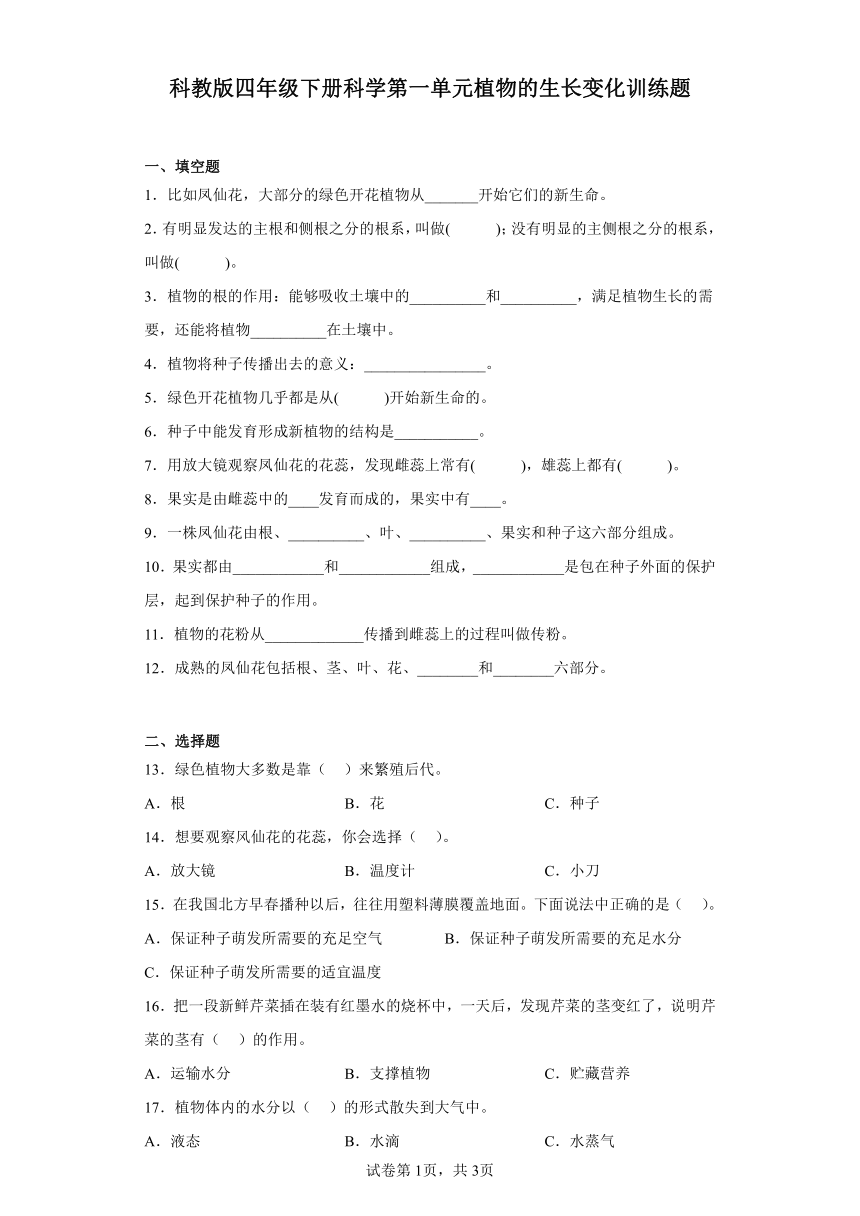 科教版四年级下册科学第一单元植物的生长变化训练题

一、填空题

1．比如凤仙花，大部分的绿色开花植物从_______开始它们的新生命。

2. 有明显发达的主根和侧根之分的根系，叫做(　　)；没有明显的主侧根之分的根系，叫做(　　)。

3．植物的根的作用：能够吸收土壤中的__________和__________，满足植物生长的需要，还能将植物__________在土壤中。

4．植物将种子传播出去的意义：________________。

5．绿色开花植物几乎都是从(　　)开始新生命的。

6．种子中能发育形成新植物的结构是___________。

7．用放大镜观察凤仙花的花蕊，发现雌蕊上常有(　　)，雄蕊上都有(　　)。

8．果实是由雌蕊中的____发育而成的，果实中有____。

9．一株凤仙花由根、__________、叶、__________、果实和种子这六部分组成。

10．果实都由____________和____________组成，____________是包在种子外面的保护层，起到保护种子的作用。

11．植物的花粉从_____________传播到雌蕊上的过程叫做传粉。

12．成熟的凤仙花包括根、茎、叶、花、________和________六部分。

二、选择题

13．绿色植物大多数是靠（　）来繁殖后代。

A．根　　B．花　　C．种子

14．想要观察凤仙花的花蕊，你会选择（　）。

A．放大镜　　B．温度计　　C．小刀

15．在我国北方早春播种以后，往往用塑料薄膜覆盖地面。下面说法中正确的是（　）。

A．保证种子萌发所需要的充足空气　　B．保证种子萌发所需要的充足水分

C．保证种子萌发所需要的适宜温度

16．把一段新鲜芹菜插在装有红墨水的烧杯中，一天后，发现芹菜的茎变红了，说明芹菜的茎有（　）的作用。

A．运输水分　　B．支撑植物　　C．贮藏营养

17．植物体内的水分以（　）的形式散失到大气中。

A．液态　　B．水滴　　C．水蒸气

试卷第1页，共3页